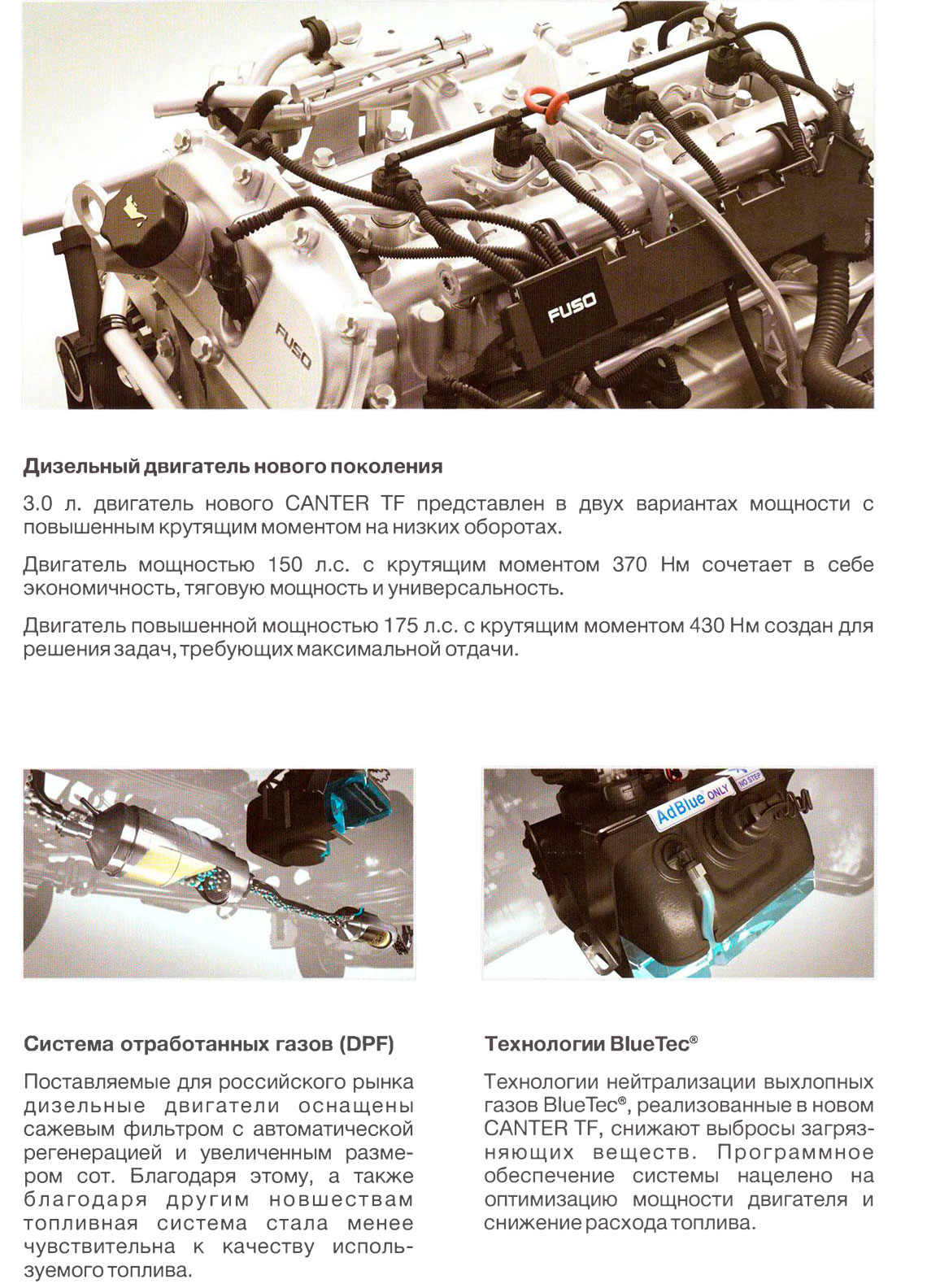 FUSO

FUSO

Дизельный двигатель нового поколения

3.0 л. двигатель нового CANTER TF представлен в двух вариантах мощности с повышенным крутящим моментом на низких оборотах.

Двигатель мощностью 150 л.с. с крутящим моментом 370 Нм сочетает в себе экономичность, тяговую мощность и универсальность.

Двигатель повышенной мощностью 175 л.с. с крутящим моментом 430 Нм создан для решения задач, требующих максимальной отдачи.

AdBlue ONLY

NO STEP

Система отработанных газов (DPF)

Поставляемые для российского рынка дизельные двигатели оснащены сажевым фильтром с автоматической регенерацией и увеличенным размером сот. Благодаря этому, а также благодаря другим новшествам топливная система стала менее чувствительна к качеству используемого топлива.

Технологии BlueTec®

Технологии нейтрализации выхлопных газов BlueTec®, реализованные в новом CANTER TF, снижают выбросы загрязняющих веществ. Программное обеспечение системы нацелено на оптимизацию мощности двигателя и снижение расхода топлива.